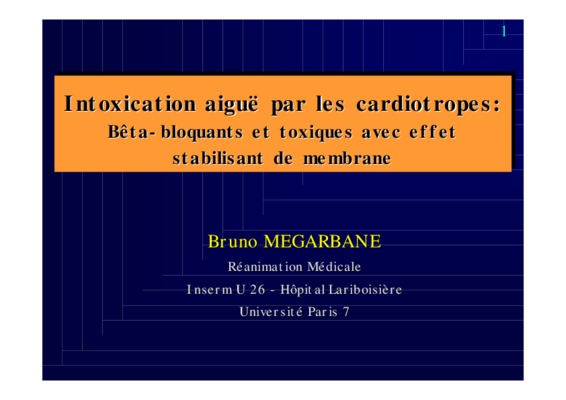 1

Intoxication aiguë par les cardiotropes:
Bêta-bloquants et toxiques avec effet stabilisant de membrane

Bruno MEGARBANE
Réanimation Médicale
Inserm U 26 - Hôpital Lariboisière
Université Paris 7